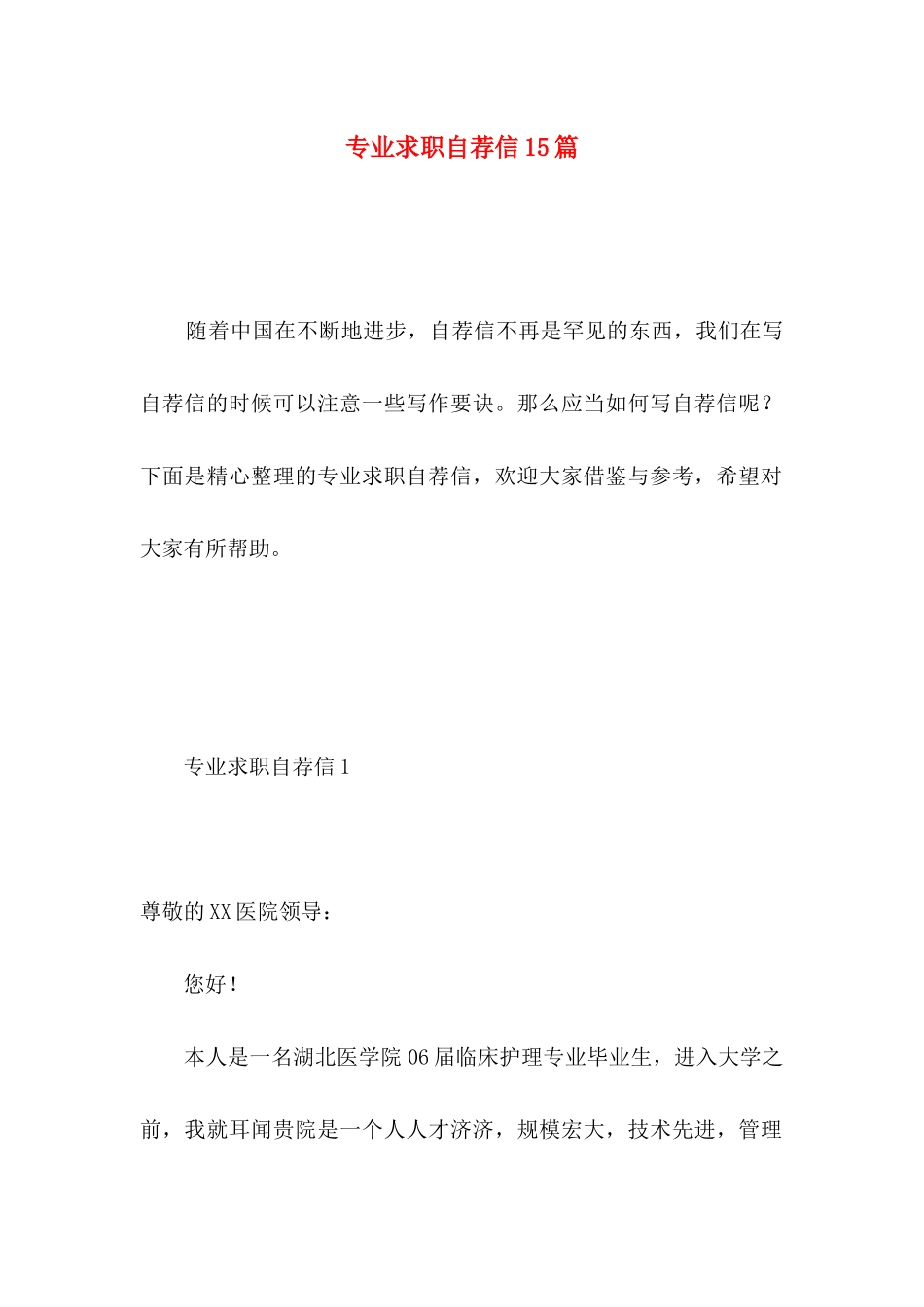 专业求职自荐信15篇

随着中国在不断地进步，自荐信不再是罕见的东西，我们在写自荐信的时候可以注意一些写作要诀。那么应当如何写自荐信呢？下面是精心整理的专业求职自荐信，欢迎大家借鉴与参考，希望对大家有所帮助。

专业求职自荐信1

尊敬的XX医院领导：

您好！

本人是一名湖北医学院06届临床护理专业毕业生，进入大学之前，我就耳闻贵院是一个人人才济济，规模宏大，技术先进，管理